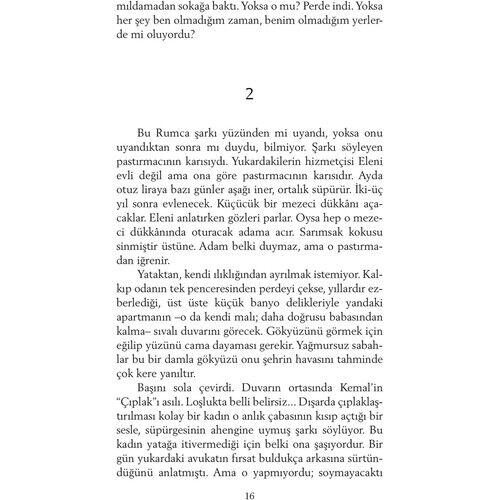 mıldamadan sokağa baktı. Yoksa o mu? Perde indi. Yoksa her şey ben olmadığım zaman, benim olmadığım yerlerde mi oluyordu?

2

Bu Rumca şarkı yüzünden mi uyandı, yoksa onu uyandıktan sonra mı duydu, bilmiyor. Şarkı söyleyen pastırmacının karısıydı. Yukardakilerin hizmetçisi Eleni evli değil ama ona göre pastırmacının karısıdır. Ayda otuz liraya bazı günler aşağı iner, ortalık süpürür. İki-üç yıl sonra evlenecek. Küçücük bir mezeci dükkânı açacaklar. Eleni anlatırken gözleri parlar. Oysa hep o mezeci dükkânında oturacak adama acır. Sarımsak kokusu sinmiştir üstüne. Adam belki duymaz, ama o pastırmadan iğrenir.

Yataktan, kendi ılıklığından ayrılmak istemiyor. Kalkıp odanın tek penceresinden perdeyi çekse, yıllardır ezberlediği, üst üste küçük banyo delikleriyle yandaki apartmanın –o da kendi malı; daha doğrusu babasından kalma– sıvalı duvarını görecek. Gökyüzünü görmek için eğilip yüzünü cama dayaması gerekir. Yağmursuz sabahlar bu bir damla gökyüzü onu şehrin havasını tahminde çok kere yanıltır.

Başını sola çevirdi. Duvarın ortasında Kemal'in "Çıplak"ı asılı. Loşlukta belli belirsiz... Dışarda çıplaklaştırılması kolay bir kadın o anlık çabasının kısıp açtığı bir sesle, süpürgesinin ahengine uymuş şarkı söylüyor. Bu kadın yatağa itivermediği için belki ona şaşıyordur. Bir gün yukardaki avukatın fırsat buldukça arkasına sürtündüğünü anlatmıştı. Ama o yapmıyordu; soymayacaktı

16